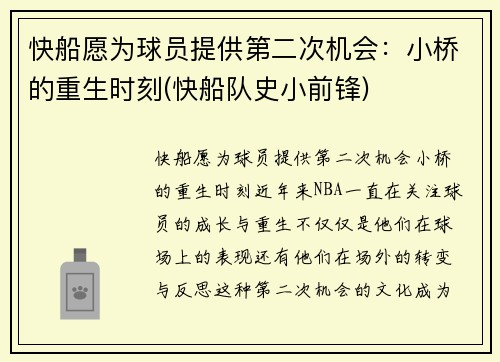 快船愿为球员提供第二次机会：小桥的重生时刻(快船队史小前锋)

快船愿为球员提供第二次机会小桥的重生时刻近年来NBA一直在关注球员的成长与重生不仅仅是他们在球场上的表现还有他们在场外的转变与反思这种第二次机会的文化成为